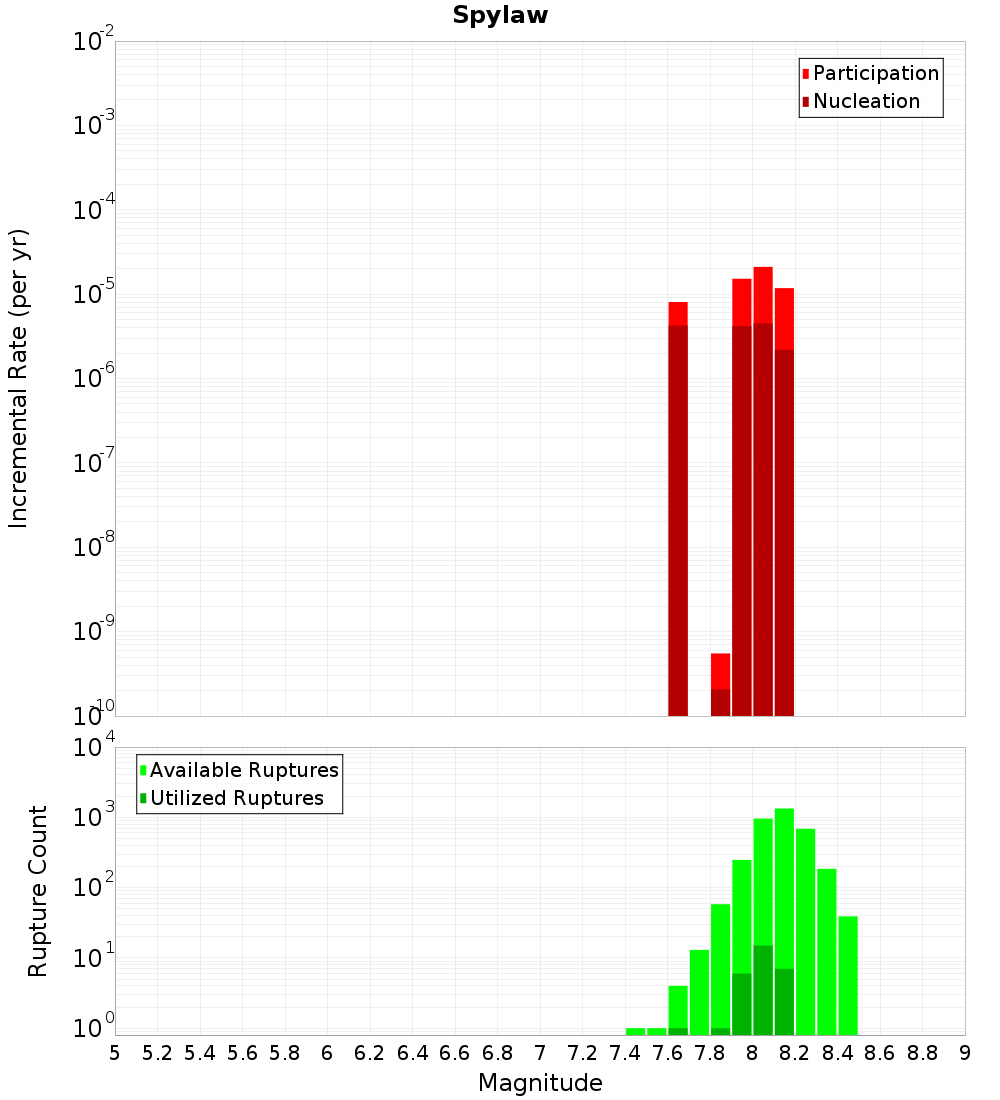 Spylaw

Participation
Nucleation

Incremental Rate (per yr)

$10^{-2}$
$10^{-3}$
$10^{-4}$
$10^{-5}$
$10^{-6}$
$10^{-7}$
$10^{-8}$
$10^{-9}$
$10^{-10}$

Available Ruptures
Utilized Ruptures

Rupture Count

$10^{4}$
$10^{3}$
$10^{2}$
$10^{1}$
$10^{0}$

5 5.2 5.4 5.6 5.8 6 6.2 6.4 6.6 6.8 7 7.2 7.4 7.6 7.8 8 8.2 8.4 8.6 8.8 9

Magnitude